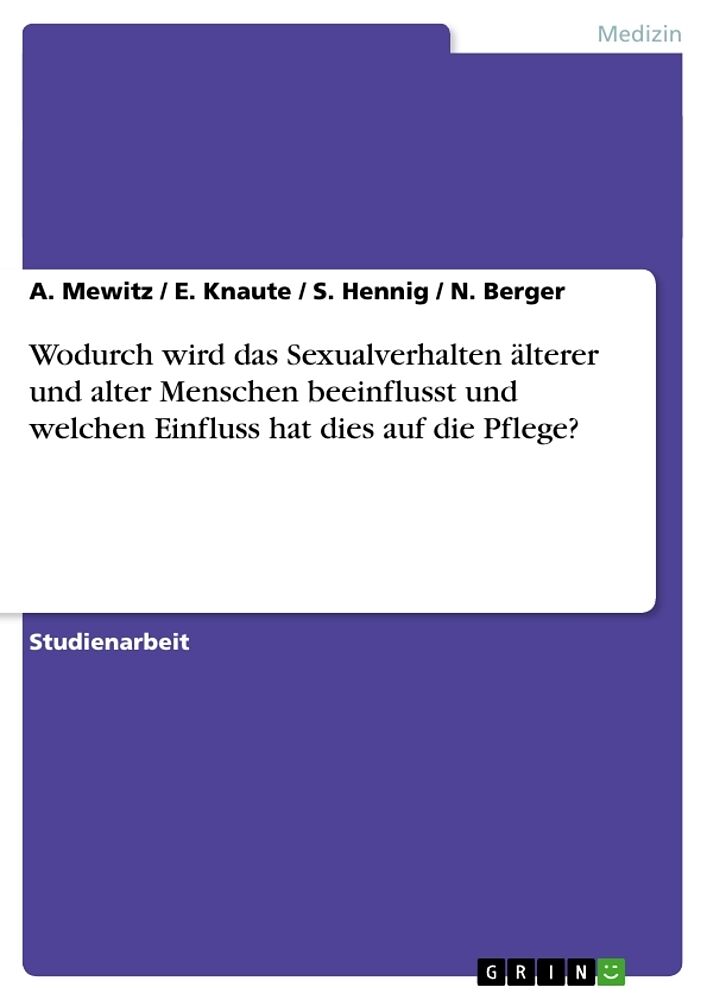 Medizin

A. Mewitz / E. Knaute / S. Hennig / N. Berger

Wodurch wird das Sexualverhalten älterer und alter Menschen beeinflusst und welchen Einfluss hat dies auf die Pflege?

Studienarbeit

GRIN